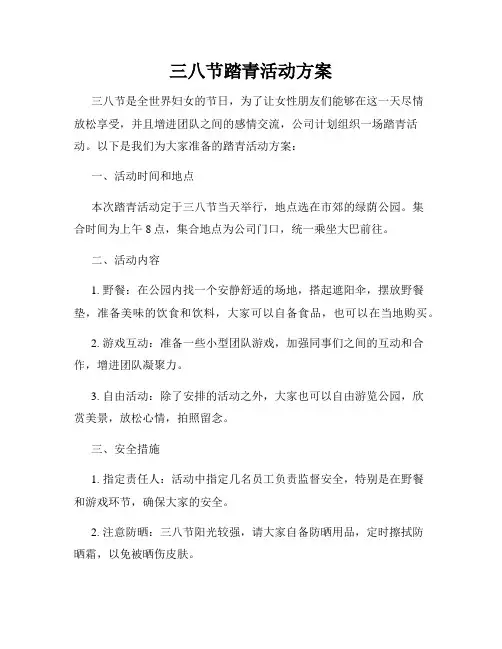 三八节踏青活动方案

三八节是全世界妇女的节日，为了让女性朋友们能够在这一天尽情放松享受，并且增进团队之间的感情交流，公司计划组织一场踏青活动。以下是我们为大家准备的踏青活动方案：

一、活动时间和地点

本次踏青活动定于三八节当天举行，地点选在市郊的绿荫公园。集合时间为上午 8 点，集合地点为公司门口，统一乘坐大巴前往。

二、活动内容

1. 野餐：在公园内找一个安静舒适的场地，搭起遮阳伞，摆放野餐垫，准备美味的饮食和饮料，大家可以自备食品，也可以在当地购买。

2. 游戏互动：准备一些小型团队游戏，加强同事们之间的互动和合作，增进团队凝聚力。

3. 自由活动：除了安排的活动之外，大家也可以自由游览公园，欣赏美景，放松心情，拍照留念。

三、安全措施

1. 指定责任人：活动中指定几名员工负责监督安全，特别是在野餐和游戏环节，确保大家的安全。

2. 注意防晒：三八节阳光较强，请大家自备防晒用品，定时擦拭防晒霜，以免被晒伤皮肤。